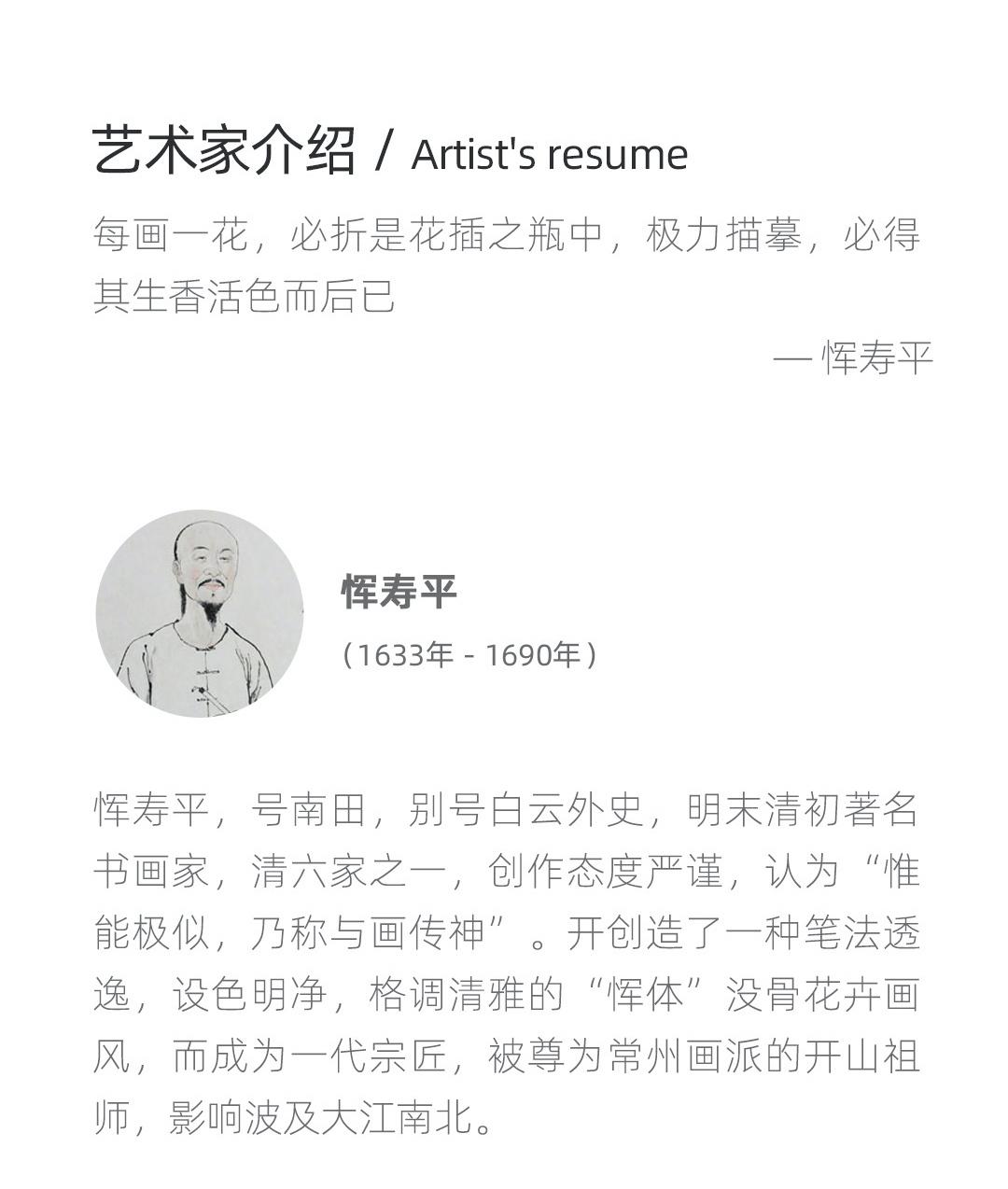 艺术家介绍 / Artist's resume

每画一花，必折是花插之瓶中，极力描摹，必得其生香活色而后已

— 恽寿平

恽寿平

（1633年 - 1690年）

恽寿平，号南田，别号白云外史，明末清初著名书画家，清六家之一，创作态度严谨，认为“惟能极似，乃称与画传神”。开创造了一种笔法透逸，设色明净，格调清雅的“恽体”没骨花卉画风，而成为一代宗匠，被尊为常州画派的开山祖师，影响波及大江南北。